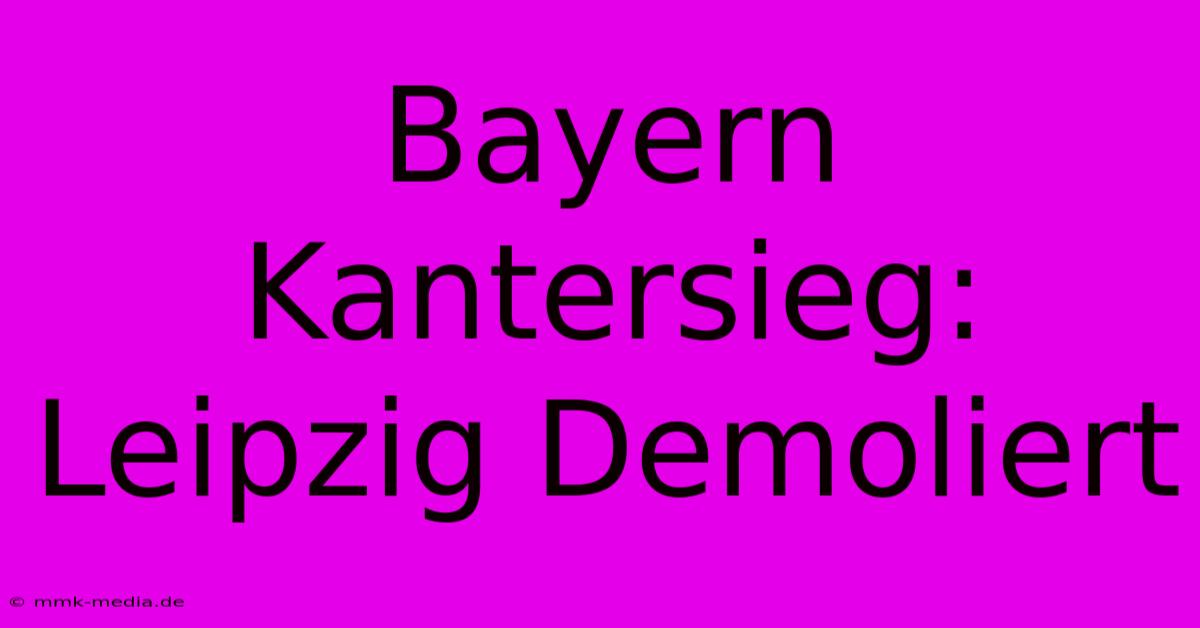 Bayern Kantersieg: Leipzig Demoliert

© mmk-media.de